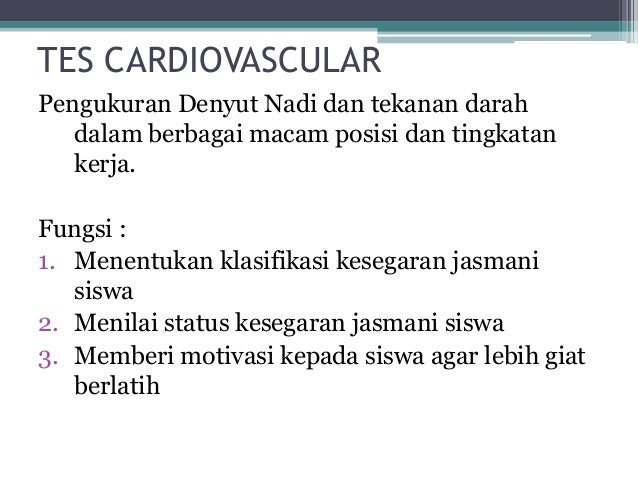 TES CARDIOVASCULAR

Pengukuran Denyut Nadi dan tekanan darah dalam berbagai macam posisi dan tingkatan kerja.

Fungsi :
1. Menentukan klasifikasi kesegaran jasmani siswa
2. Menilai status kesegaran jasmani siswa
3. Memberi motivasi kepada siswa agar lebih giat berlatih